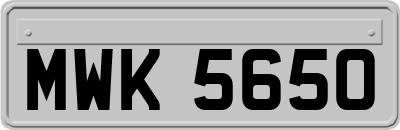 MWK 5650